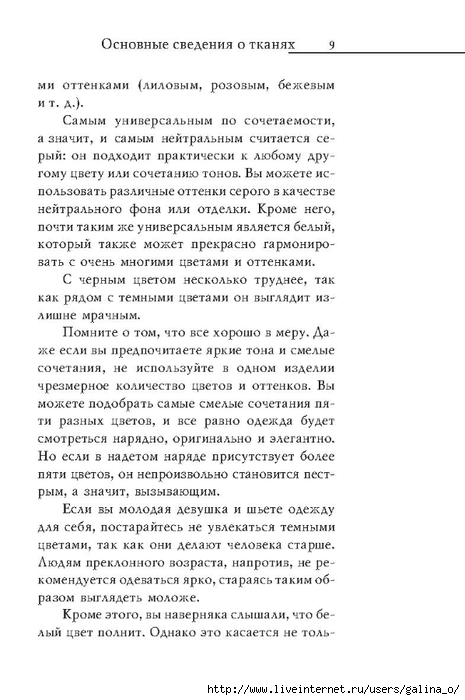 Основные сведения о тканях 9

ми оттенками (лиловым, розовым, бежевым и т. д.).

Самым универсальным по сочетаемости, а значит, и самым нейтральным считается серый: он подходит практически к любому другому цвету или сочетанию тонов. Вы можете использовать различные оттенки серого в качестве нейтрального фона или отделки. Кроме него, почти таким же универсальным является белый, который также может прекрасно гармонировать с очень многими цветами и оттенками.

С черным цветом несколько труднее, так как рядом с темными цветами он выглядит излишне мрачным.

Помните о том, что все хорошо в меру. Даже если вы предпочитаете яркие тона и смелые сочетания, не используйте в одном изделии чрезмерное количество цветов и оттенков. Вы можете подобрать самые смелые сочетания пяти разных цветов, и все равно одежда будет смотреться нарядно, оригинально и элегантно. Но если в надетом наряде присутствует более пяти цветов, он непроизвольно становится пестрым, а значит, вызывающим.

Если вы молодая девушка и шьете одежду для себя, постарайтесь не увлекаться темными цветами, так как они делают человека старше. Людям преклонного возраста, напротив, не рекомендуется одеваться ярко, стараясь таким образом выглядеть моложе.

Кроме этого, вы наверняка слышали, что белый цвет полнит. Однако это касается не толь-

http://www.liveinternet.ru/users/galina_o/